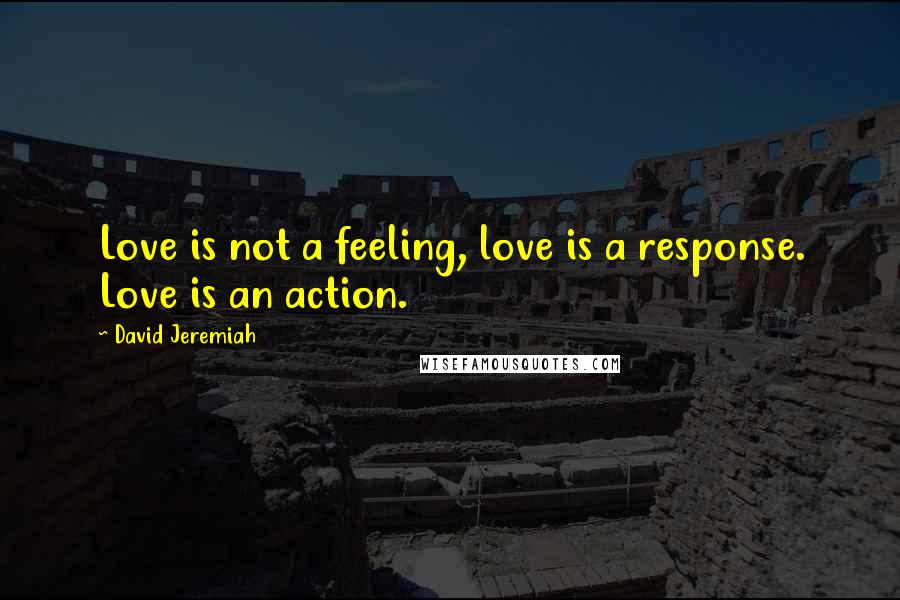 Love is not a feeling, love is a response. Love is an action.

~ David Jeremiah

WISEFAMOUSQUOTES.COM